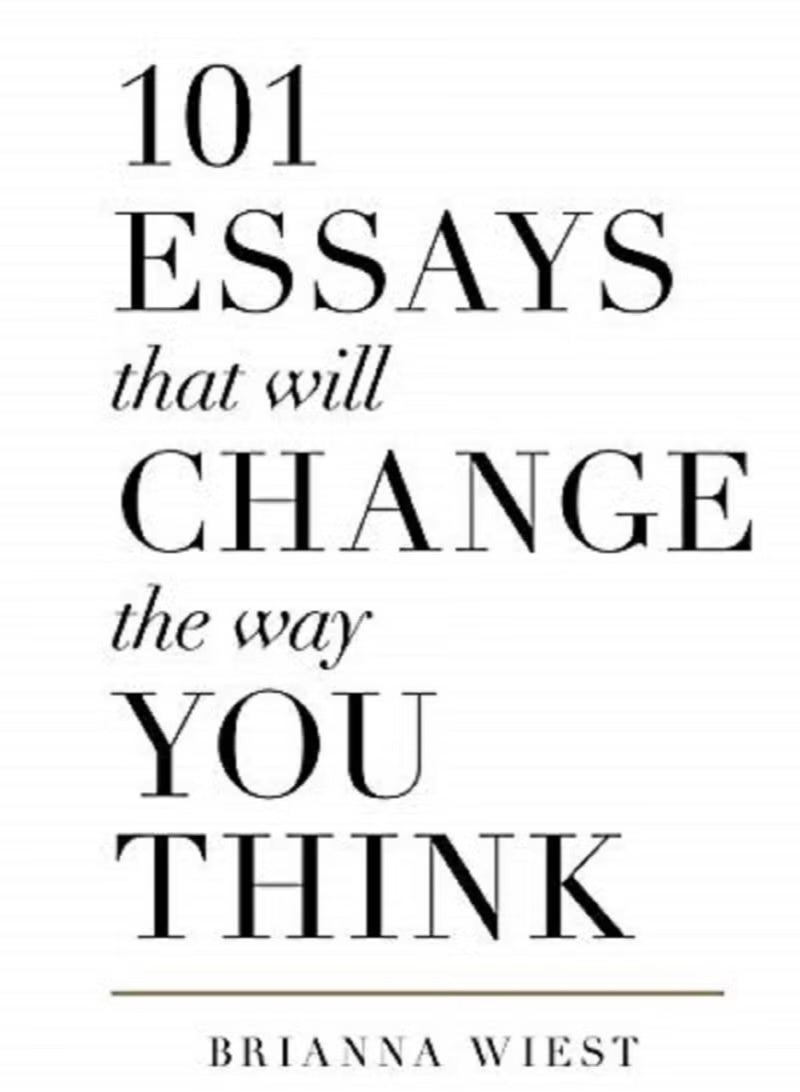 101
ESSAYS
that will
CHANGE
the way
YOU
THINK

BRIANNA WIEST